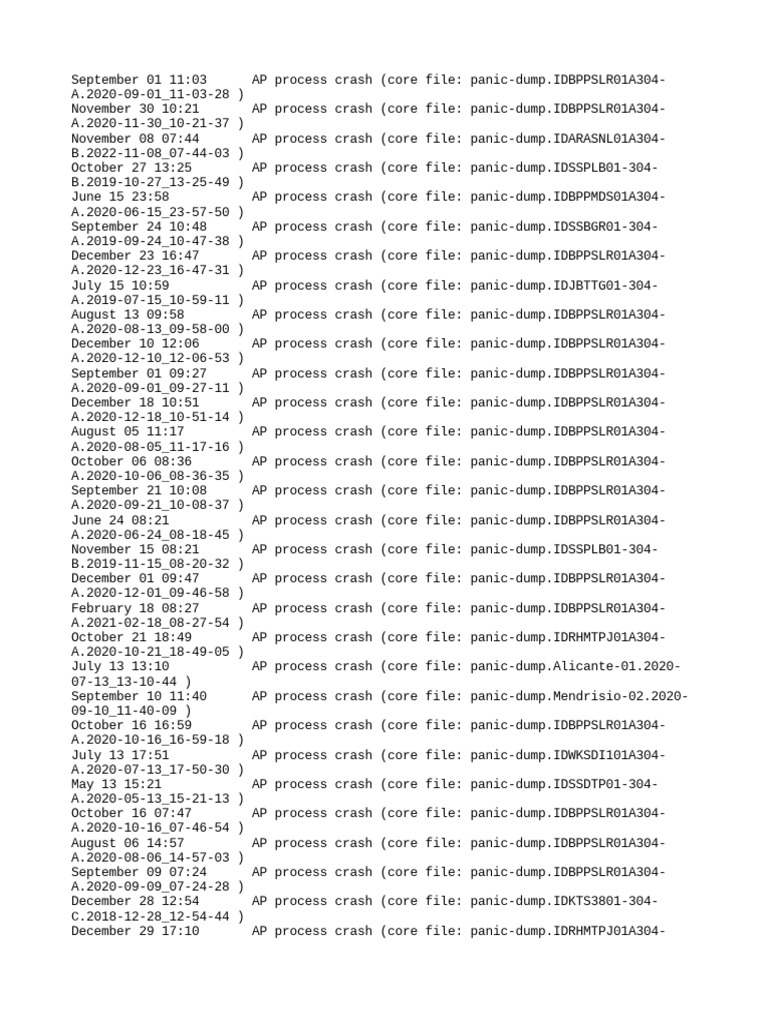 September 01 11:03 AP process crash (core file: panic-dump.IDBPPSLR01A304-A.2020-09-01_11-03-28 )
November 30 10:21 AP process crash (core file: panic-dump.IDBPPSLR01A304-A.2020-11-30_10-21-37 )
November 08 07:44 AP process crash (core file: panic-dump.IDARASNL01A304-B.2022-11-08_07-44-03 )
October 27 13:25 AP process crash (core file: panic-dump.IDSSPLB01-304-B.2019-10-27_13-25-49 )
June 15 23:58 AP process crash (core file: panic-dump.IDBPPMDS01A304-A.2020-06-15_23-57-50 )
September 24 10:48 AP process crash (core file: panic-dump.IDSSBGR01-304-A.2019-09-24_10-47-38 )
December 23 16:47 AP process crash (core file: panic-dump.IDBPPSLR01A304-A.2020-12-23_16-47-31 )
July 15 10:59 AP process crash (core file: panic-dump.IDJBTTG01-304-A.2019-07-15_10-59-11 )
August 13 09:58 AP process crash (core file: panic-dump.IDBPPSLR01A304-A.2020-08-13_09-58-00 )
December 10 12:06 AP process crash (core file: panic-dump.IDBPPSLR01A304-A.2020-12-10_12-06-53 )
September 01 09:27 AP process crash (core file: panic-dump.IDBPPSLR01A304-A.2020-09-01_09-27-11 )
December 18 10:51 AP process crash (core file: panic-dump.IDBPPSLR01A304-A.2020-12-18_10-51-14 )
August 05 11:17 AP process crash (core file: panic-dump.IDBPPSLR01A304-A.2020-08-05_11-17-16 )
October 06 08:36 AP process crash (core file: panic-dump.IDBPPSLR01A304-A.2020-10-06_08-36-35 )
September 21 10:08 AP process crash (core file: panic-dump.IDBPPSLR01A304-A.2020-09-21_10-08-37 )
June 24 08:21 AP process crash (core file: panic-dump.IDBPPSLR01A304-A.2020-06-24_08-18-45 )
November 15 08:21 AP process crash (core file: panic-dump.IDSSPLB01-304-B.2019-11-15_08-20-32 )
December 01 09:47 AP process crash (core file: panic-dump.IDBPPSLR01A304-A.2020-12-01_09-46-58 )
February 18 08:27 AP process crash (core file: panic-dump.IDBPPSLR01A304-A.2021-02-18_08-27-54 )
October 21 18:49 AP process crash (core file: panic-dump.IDRHMTPJ01A304-A.2020-10-21_18-49-05 )
July 13 13:10 AP process crash (core file: panic-dump.Alicante-01.2020-07-13_13-10-44 )
September 10 11:40 AP process crash (core file: panic-dump.Mendrisio-02.2020-09-10_11-40-09 )
October 16 16:59 AP process crash (core file: panic-dump.IDBPPSLR01A304-A.2020-10-16_16-59-18 )
July 13 17:51 AP process crash (core file: panic-dump.IDWKSDI101A304-A.2020-07-13_17-50-30 )
May 13 15:21 AP process crash (core file: panic-dump.IDSSDTP01-304-A.2020-05-13_15-21-13 )
October 16 07:47 AP process crash (core file: panic-dump.IDBPPSLR01A304-A.2020-10-16_07-46-54 )
August 06 14:57 AP process crash (core file: panic-dump.IDBPPSLR01A304-A.2020-08-06_14-57-03 )
September 09 07:24 AP process crash (core file: panic-dump.IDBPPSLR01A304-A.2020-09-09_07-24-28 )
December 28 12:54 AP process crash (core file: panic-dump.IDKTS3801-304-C.2018-12-28_12-54-44 )
December 29 17:10 AP process crash (core file: panic-dump.IDRHMTPJ01A304-